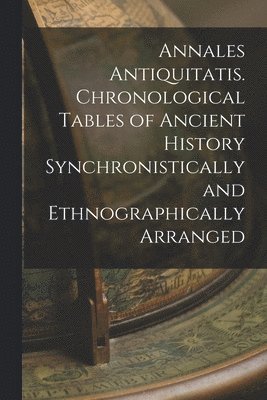 Annales Antiquitatis. Chronological Tables of Ancient History Synchronistically and Ethnographically Arranged